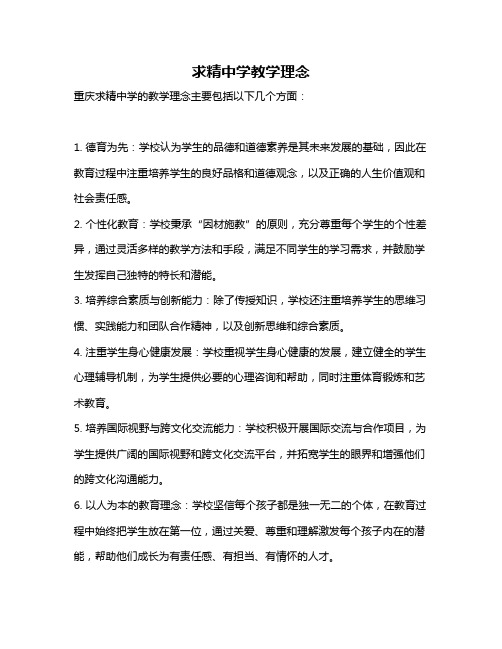 求精中学教学理念

重庆求精中学的教学理念主要包括以下几个方面：

1. 德育为先：学校认为学生的品德和道德素养是其未来发展的基础，因此在教育过程中注重培养学生的良好品格和道德观念，以及正确的人生价值观和社会责任感。

2. 个性化教育：学校秉承“因材施教”的原则，充分尊重每个学生的个性差异，通过灵活多样的教学方法和手段，满足不同学生的学习需求，并鼓励学生发挥自己独特的特长和潜能。

3. 培养综合素质与创新能力：除了传授知识，学校还注重培养学生的思维习惯、实践能力和团队合作精神，以及创新思维和综合素质。

4. 注重学生身心健康发展：学校重视学生身心健康的发展，建立健全的学生心理辅导机制，为学生提供必要的心理咨询和帮助，同时注重体育锻炼和艺术教育。

5. 培养国际视野与跨文化交流能力：学校积极开展国际交流与合作项目，为学生提供广阔的国际视野和跨文化交流平台，并拓宽学生的眼界和增强他们的跨文化沟通能力。

6. 以人为本的教育理念：学校坚信每个孩子都是独一无二的个体，在教育过程中始终把学生放在第一位，通过关爱、尊重和理解激发每个孩子内在的潜能，帮助他们成长为有责任感、有担当、有情怀的人才。